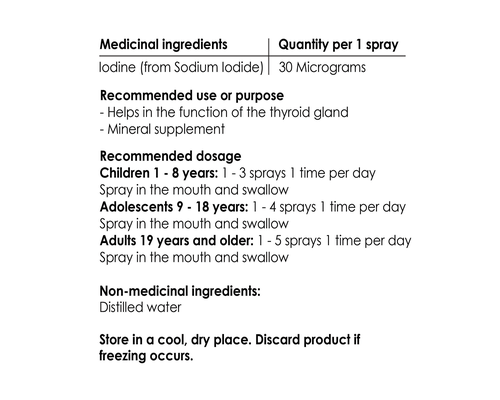 | Medicinal ingredients | Quantity per 1 spray |
|---|---|
| Iodine (from Sodium Iodide) | 30 Micrograms |

Recommended use or purpose
- Helps in the function of the thyroid gland
- Mineral supplement

Recommended dosage
Children 1 - 8 years: 1 - 3 sprays 1 time per day
Spray in the mouth and swallow
Adolescents 9 - 18 years: 1 - 4 sprays 1 time per day
Spray in the mouth and swallow
Adults 19 years and older: 1 - 5 sprays 1 time per day
Spray in the mouth and swallow

Non-medicinal ingredients:
Distilled water

Store in a cool, dry place. Discard product if freezing occurs.